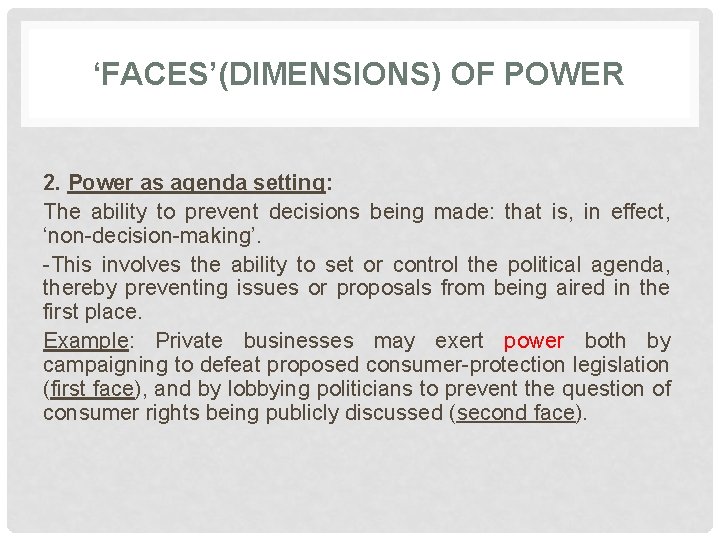 ‘FACES’(DIMENSIONS) OF POWER

2. Power as agenda setting:

The ability to prevent decisions being made: that is, in effect, ‘non-decision-making’.

-This involves the ability to set or control the political agenda, thereby preventing issues or proposals from being aired in the first place.

Example: Private businesses may exert power both by campaigning to defeat proposed consumer-protection legislation (first face), and by lobbying politicians to prevent the question of consumer rights being publicly discussed (second face).